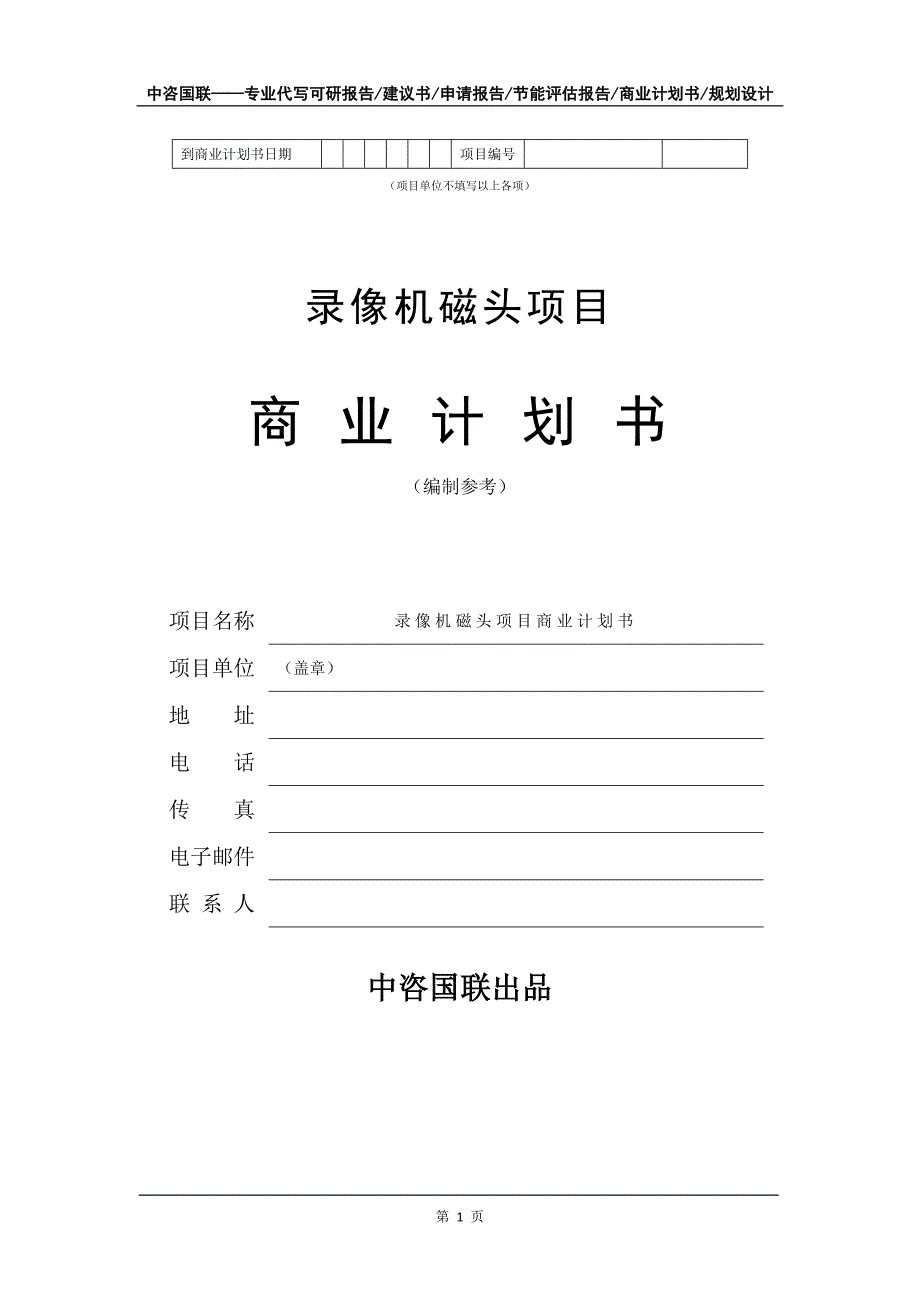 中咨国联——专业代写可研报告/建议书/申请报告/节能评估报告/商业计划书/规划设计

| 到商业计划书日期 | | | | | | | 项目编号 | | |
|---|---|---|---|---|---|---|---|---|---|

（项目单位不填写以上各项）

录像机磁头项目

商 业 计 划 书

（编制参考）

项目名称 录像机磁头项目商业计划书

项目单位 （盖章）

地 址

电 话

传 真

电子邮件

联 系 人

中咨国联出品

第 1 页